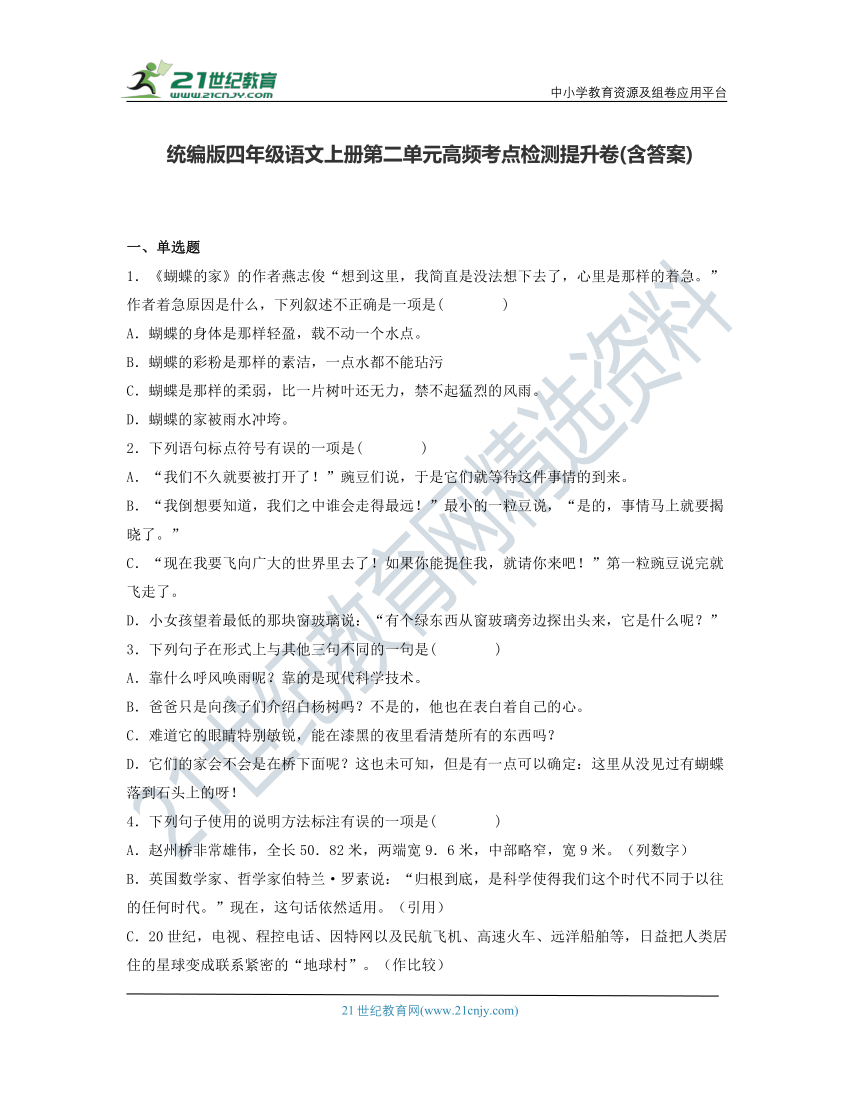 21世纪教育
www.21cnjy.com
中小学教育资源及组卷应用平台

统编版四年级语文上册第二单元高频考点检测提升卷(含答案)

一、单选题

1．《蝴蝶的家》的作者燕志俊“想到这里，我简直是没法想下去了，心里是那样的着急。”作者着急原因是什么，下列叙述不正确是一项是(　　　　)

A．蝴蝶的身体是那样轻盈，载不动一个水点。

B．蝴蝶的彩粉是那样的素洁，一点水都不能玷污

C．蝴蝶是那样的柔弱，比一片树叶还无力，禁不起猛烈的风雨。

D．蝴蝶的家被雨水冲垮。

2．下列语句标点符号有误的一项是(　　　　)

A．“我们不久就要被打开了！”豌豆们说，于是它们就等待这件事情的到来。

B．“我倒想要知道，我们之中谁会走得最远！”最小的一粒豆说，“是的，事情马上就要揭晓了。”

C．“现在我要飞向广大的世界里去了！如果你能捉住我，就请你来吧！”第一粒豌豆说完就飞走了。

D．小女孩望着最低的那块窗玻璃说：“有个绿东西从窗玻璃旁边探出头来，它是什么呢？”

3．下列句子在形式上与其他三句不同的一句是(　　　　)

A．靠什么呼风唤雨呢？靠的是现代科学技术。

B．爸爸只是向孩子们介绍白杨树吗？不是的，他也在表白着自己的心。

C．难道它的眼睛特别敏锐，能在漆黑的夜里看清楚所有的东西吗？

D．它们的家会不会是在桥下面呢？这也未可知，但是有一点可以确定：这里从没见过有蝴蝶落到石头上的呀！

4．下列句子使用的说明方法标注有误的一项是(　　　　)

A．赵州桥非常雄伟，全长50．82米，两端宽9．6米，中部略窄，宽9米。（列数字）

B．英国数学家、哲学家伯特兰·罗素说：“归根到底，是科学使得我们这个时代不同于以往的任何时代。”现在，这句话依然适用。（引用）

C．20世纪，电视、程控电话、因特网以及民航飞机、高速火车、远洋船舶等，日益把人类居住的星球变成联系紧密的“地球村”。（作比较）

21世纪教育网(www.21cnjy.com)

21世纪教育网精选资料